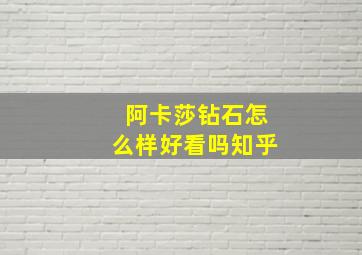 阿卡莎钻石怎么样好看吗知乎